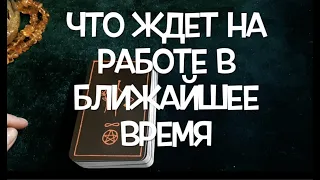 ЧТО ЖДЕТ НА РАБОТЕ В БЛИЖАЙШЕЕ ВРЕМЯ